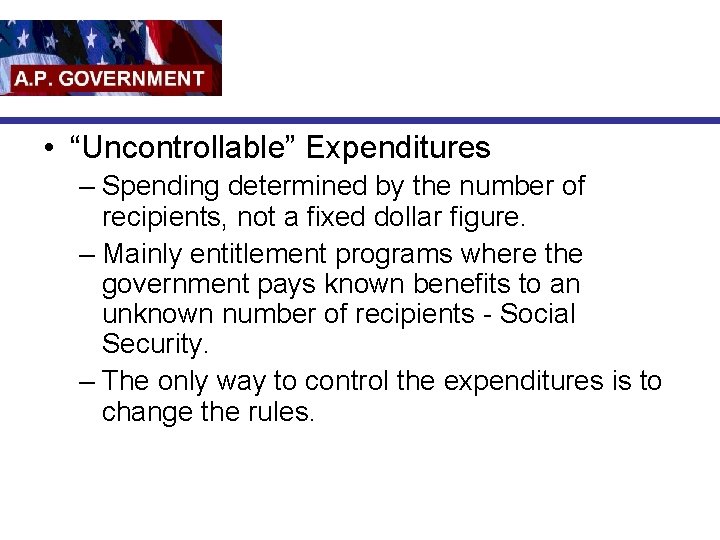 A.P. GOVERNMENT

• “Uncontrollable” Expenditures

– Spending determined by the number of recipients, not a fixed dollar figure.

– Mainly entitlement programs where the government pays known benefits to an unknown number of recipients - Social Security.

– The only way to control the expenditures is to change the rules.